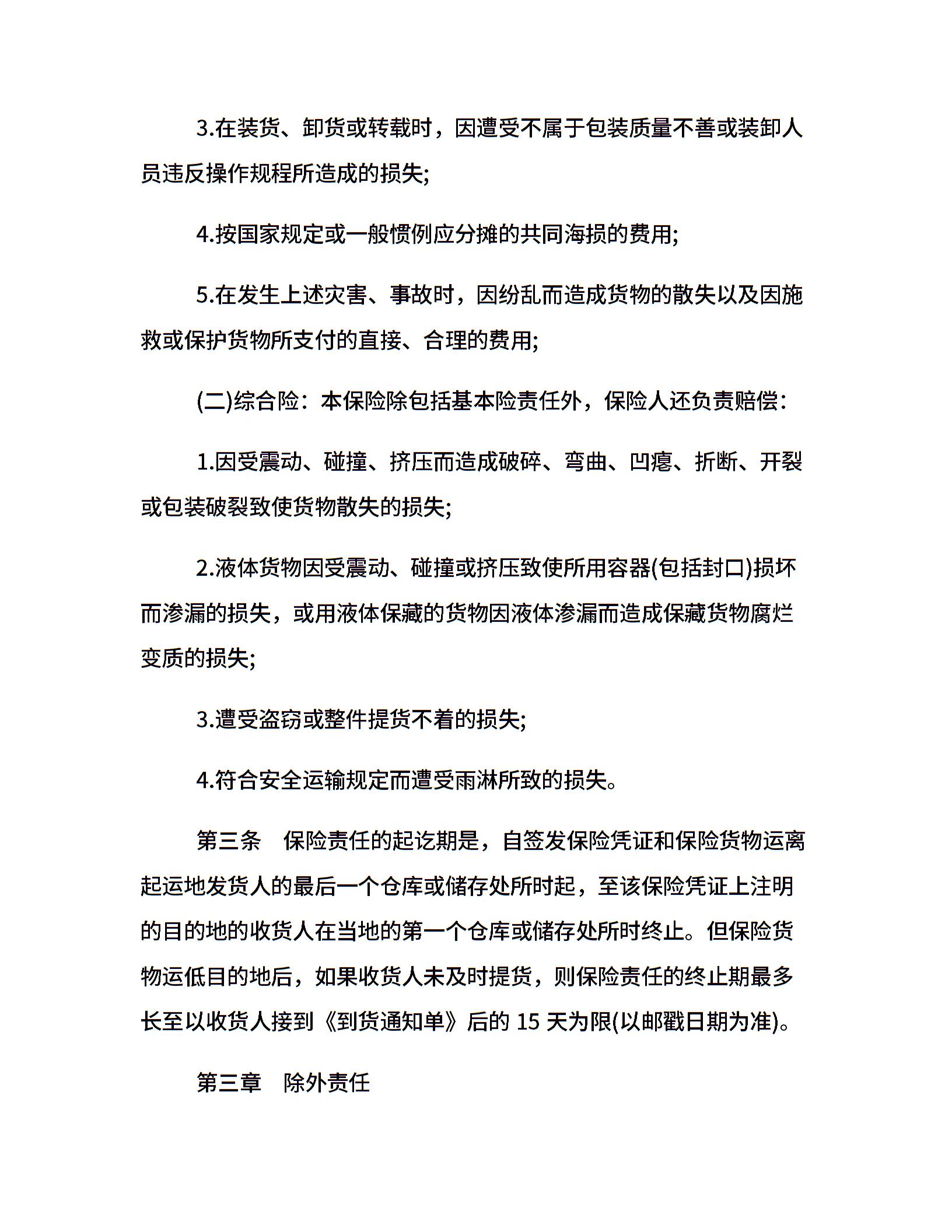 3.在装货、卸货或转载时，因遭受不属于包装质量不善或装卸人员违反操作规程所造成的损失;

4.按国家规定或一般惯例应分摊的共同海损的费用;

5.在发生上述灾害、事故时，因纷乱而造成货物的散失以及因施救或保护货物所支付的直接、合理的费用;

(二)综合险：本保险除包括基本险责任外，保险人还负责赔偿：

1.因受震动、碰撞、挤压而造成破碎、弯曲、凹瘪、折断、开裂或包装破裂致使货物散失的损失;

2.液体货物因受震动、碰撞或挤压致使所用容器(包括封口)损坏而渗漏的损失，或用液体保藏的货物因液体渗漏而造成保藏货物腐烂变质的损失;

3.遭受盗窃或整件提货不着的损失;

4.符合安全运输规定而遭受雨淋所致的损失。

第三条　保险责任的起讫期是，自签发保险凭证和保险货物运离起运地发货人的最后一个仓库或储存处所时起，至该保险凭证上注明的目的地的收货人在当地的第一个仓库或储存处所时终止。但保险货物运低目的地后，如果收货人未及时提货，则保险责任的终止期最多长至以收货人接到《到货通知单》后的 15 天为限(以邮戳日期为准)。

第三章　除外责任